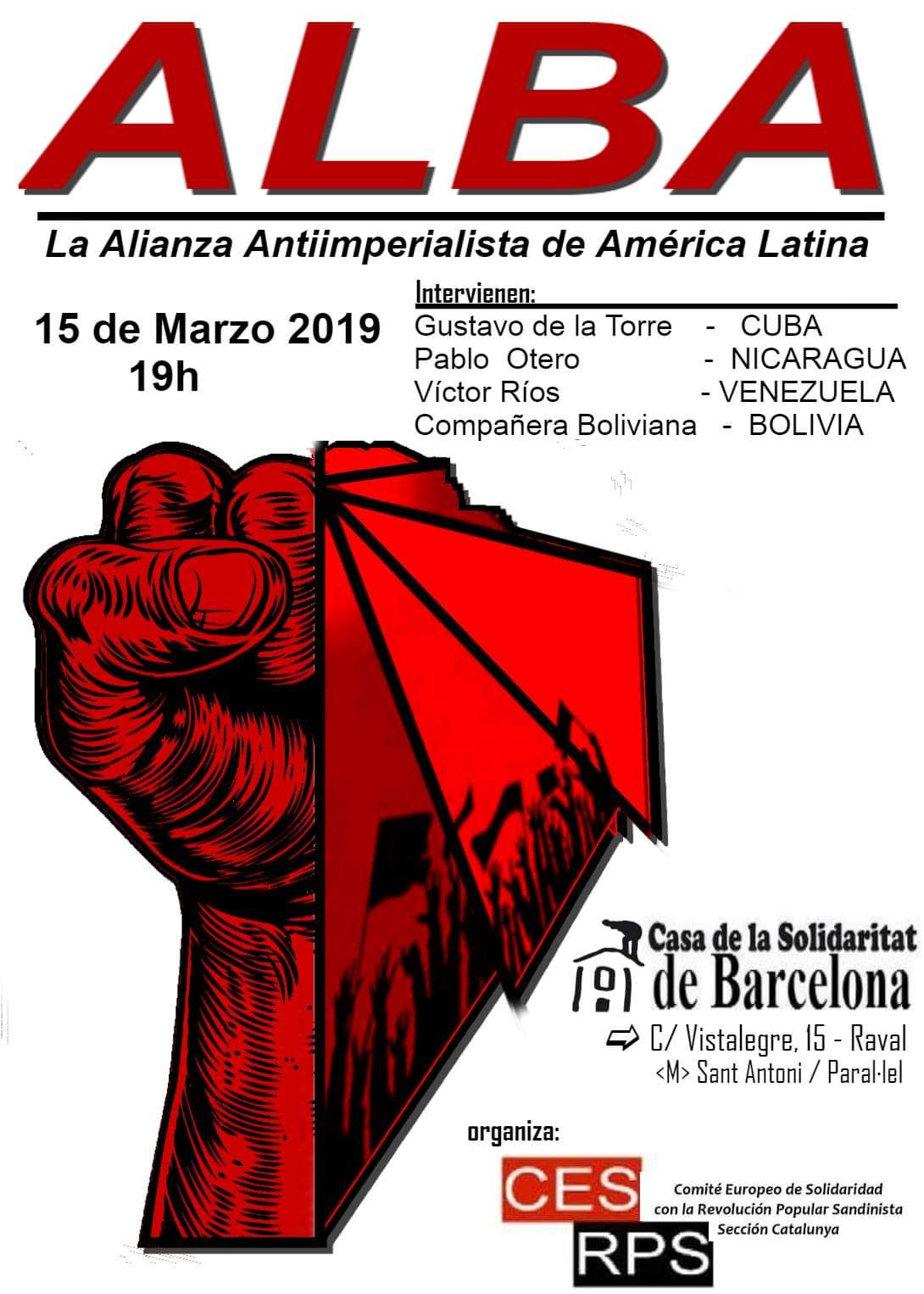 ALBA

La Alianza Antiimperialista de América Latina

15 de Marzo 2019
19h

Intervienen:
Gustavo de la Torre - CUBA
Pablo Otero - NICARAGUA
Víctor Ríos - VENEZUELA
Compañera Boliviana - BOLIVIA

Casa de la Solidaritat
de Barcelona

⇨ C/ Vistalegre, 15 - Raval
<M> Sant Antoni / Paral·lel

organiza:

CES
RPS

Comité Europeo de Solidaridad
con la Revolución Popular Sandinista
Sección Catalunya